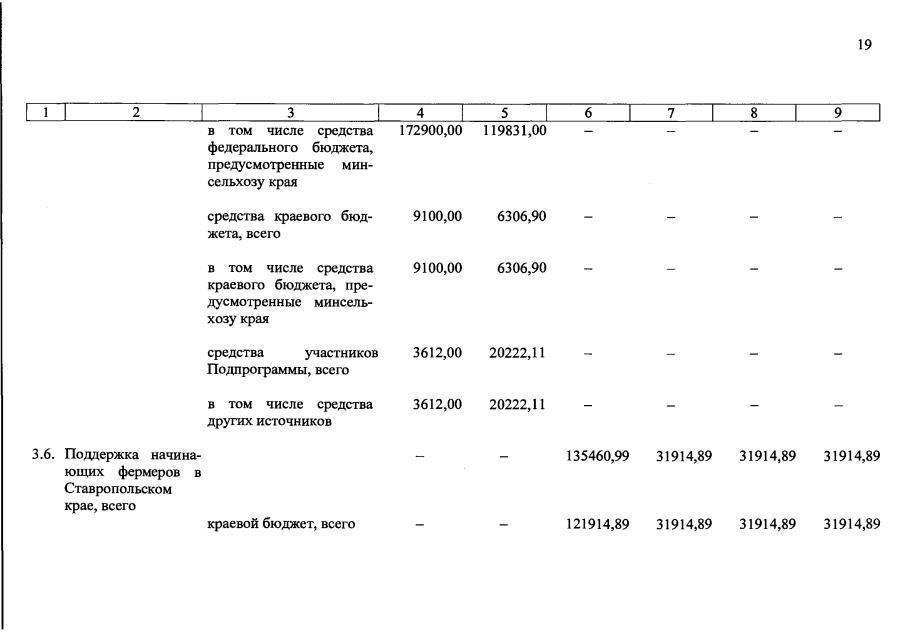 19

| 1 | 2 | 3 | 4 | 5 | 6 | 7 | 8 | 9 |
|---|---|---|---|---|---|---|---|---|
| | | в том числе средства федерального бюджета, предусмотренные минсельхозу края | 172900,00 | 119831,00 | – | – | – | – |
| | | средства краевого бюджета, всего | 9100,00 | 6306,90 | – | – | – | – |
| | | в том числе средства краевого бюджета, предусмотренные минсельхозу края | 9100,00 | 6306,90 | – | – | – | – |
| | | средства участников Подпрограммы, всего | 3612,00 | 20222,11 | – | – | – | – |
| | | в том числе средства других источников | 3612,00 | 20222,11 | – | – | – | – |
| 3.6. | Поддержка начинающих фермеров в Ставропольском крае, всего | | – | – | 135460,99 | 31914,89 | 31914,89 | 31914,89 |
| | | краевой бюджет, всего | – | – | 121914,89 | 31914,89 | 31914,89 | 31914,89 |